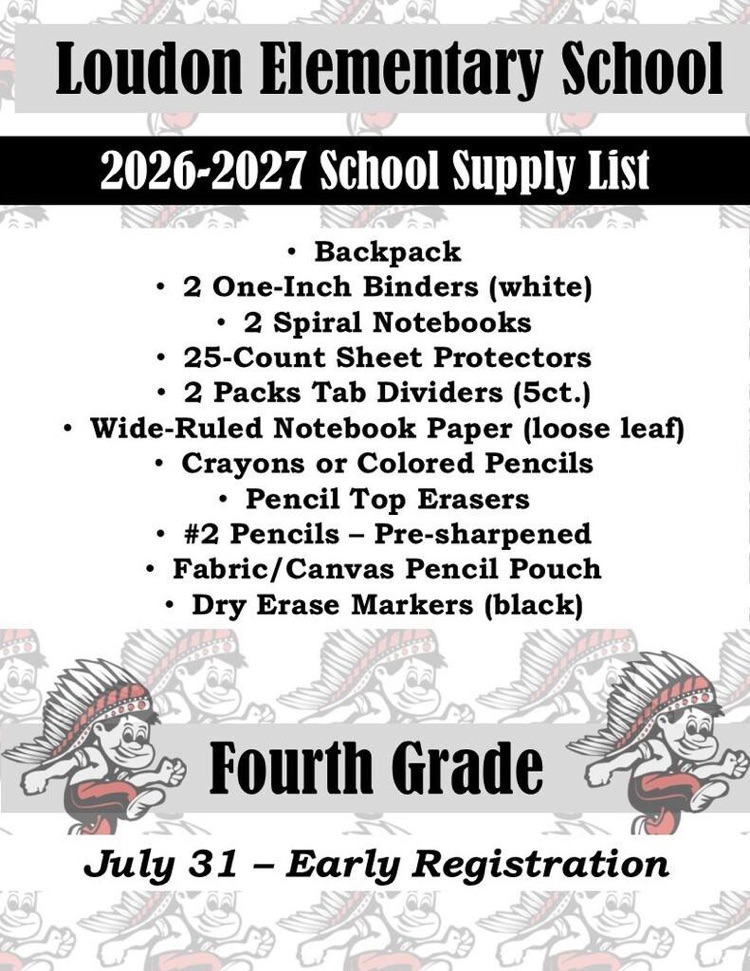 Loudon Elementary School

2026-2027 School Supply List

• Backpack
• 2 One-Inch Binders (white)
• 2 Spiral Notebooks
• 25-Count Sheet Protectors
• 2 Packs Tab Dividers (5ct.)
• Wide-Ruled Notebook Paper (loose leaf)
• Crayons or Colored Pencils
• Pencil Top Erasers
• #2 Pencils – Pre-sharpened
• Fabric/Canvas Pencil Pouch
• Dry Erase Markers (black)

Fourth Grade

July 31 – Early Registration